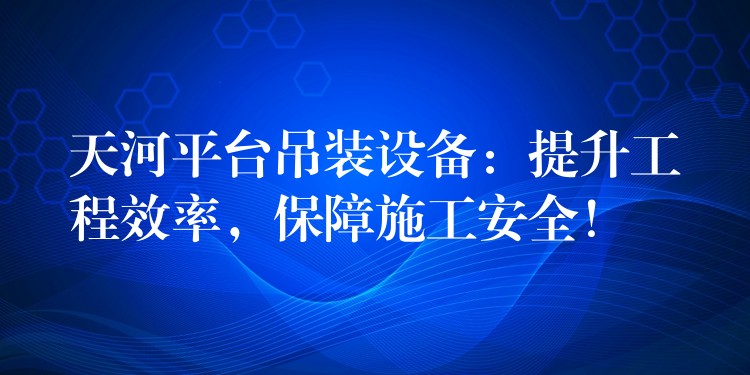 天河平台吊装设备：提升工程效率，保障施工安全！